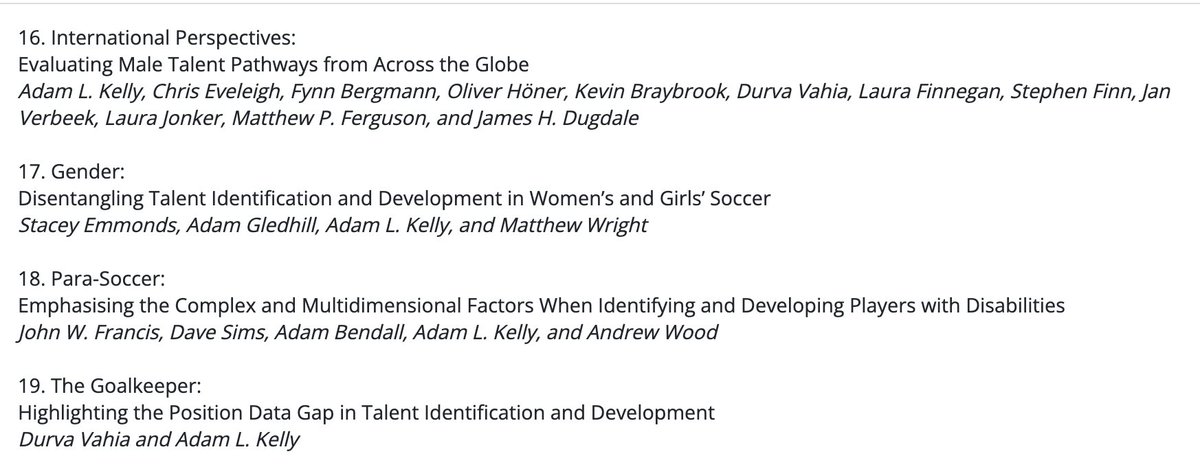 16. International Perspectives:
Evaluating Male Talent Pathways from Across the Globe
Adam L. Kelly, Chris Eveleigh, Fynn Bergmann, Oliver Höner, Kevin Braybrook, Durva Vahia, Laura Finnegan, Stephen Finn, Jan Verbeek, Laura Jonker, Matthew P. Ferguson, and James H. Dugdale

17. Gender:
Disentangling Talent Identification and Development in Women's and Girls' Soccer
Stacey Emmonds, Adam Gledhill, Adam L. Kelly, and Matthew Wright

18. Para-Soccer:
Emphasising the Complex and Multidimensional Factors When Identifying and Developing Players with Disabilities
John W. Francis, Dave Sims, Adam Bendall, Adam L. Kelly, and Andrew Wood

19. The Goalkeeper:
Highlighting the Position Data Gap in Talent Identification and Development
Durva Vahia and Adam L. Kelly